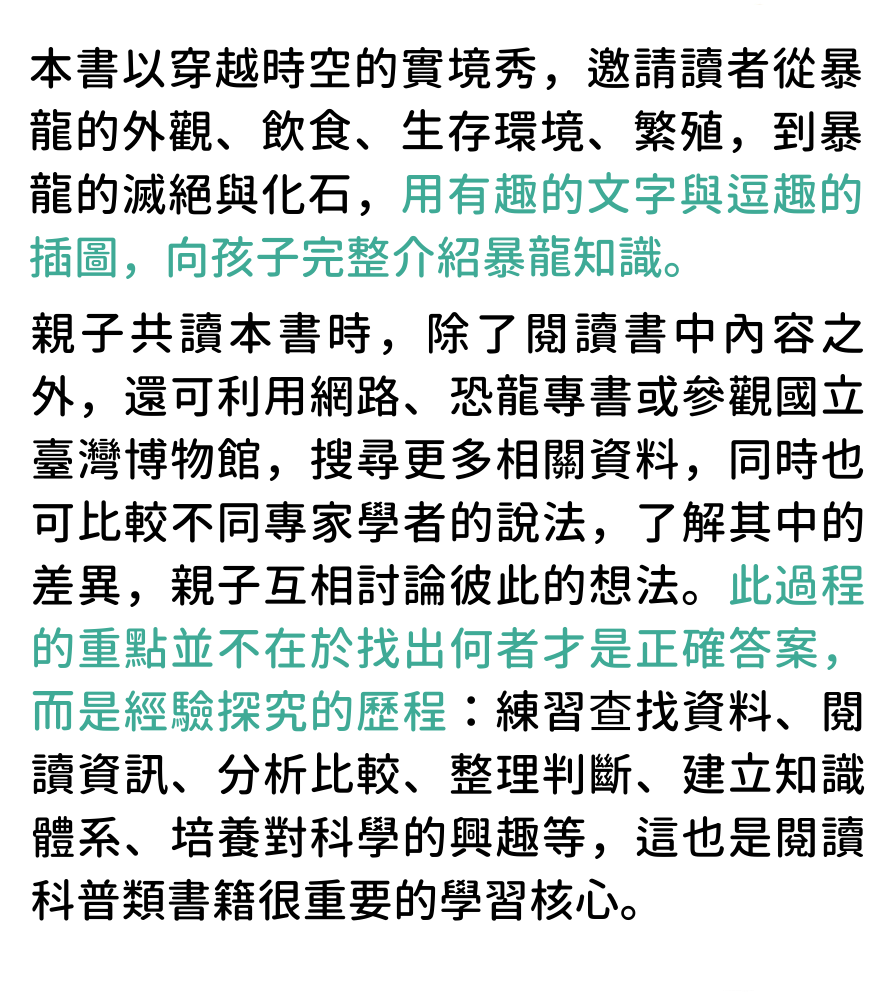 本書以穿越時空的實境秀，邀請讀者從暴龍的外觀、飲食、生存環境、繁殖，到暴龍的滅絕與化石，用有趣的文字與逗趣的插圖，向孩子完整介紹暴龍知識。

親子共讀本書時，除了閱讀書中內容之外，還可利用網路、恐龍專書或參觀國立臺灣博物館，搜尋更多相關資料，同時也可比較不同專家學者的說法，了解其中的差異，親子互相討論彼此的想法。此過程的重點並不在於找出何者才是正確答案，而是經驗探究的歷程：練習查找資料、閱讀資訊、分析比較、整理判斷、建立知識體系、培養對科學的興趣等，這也是閱讀科普類書籍很重要的學習核心。